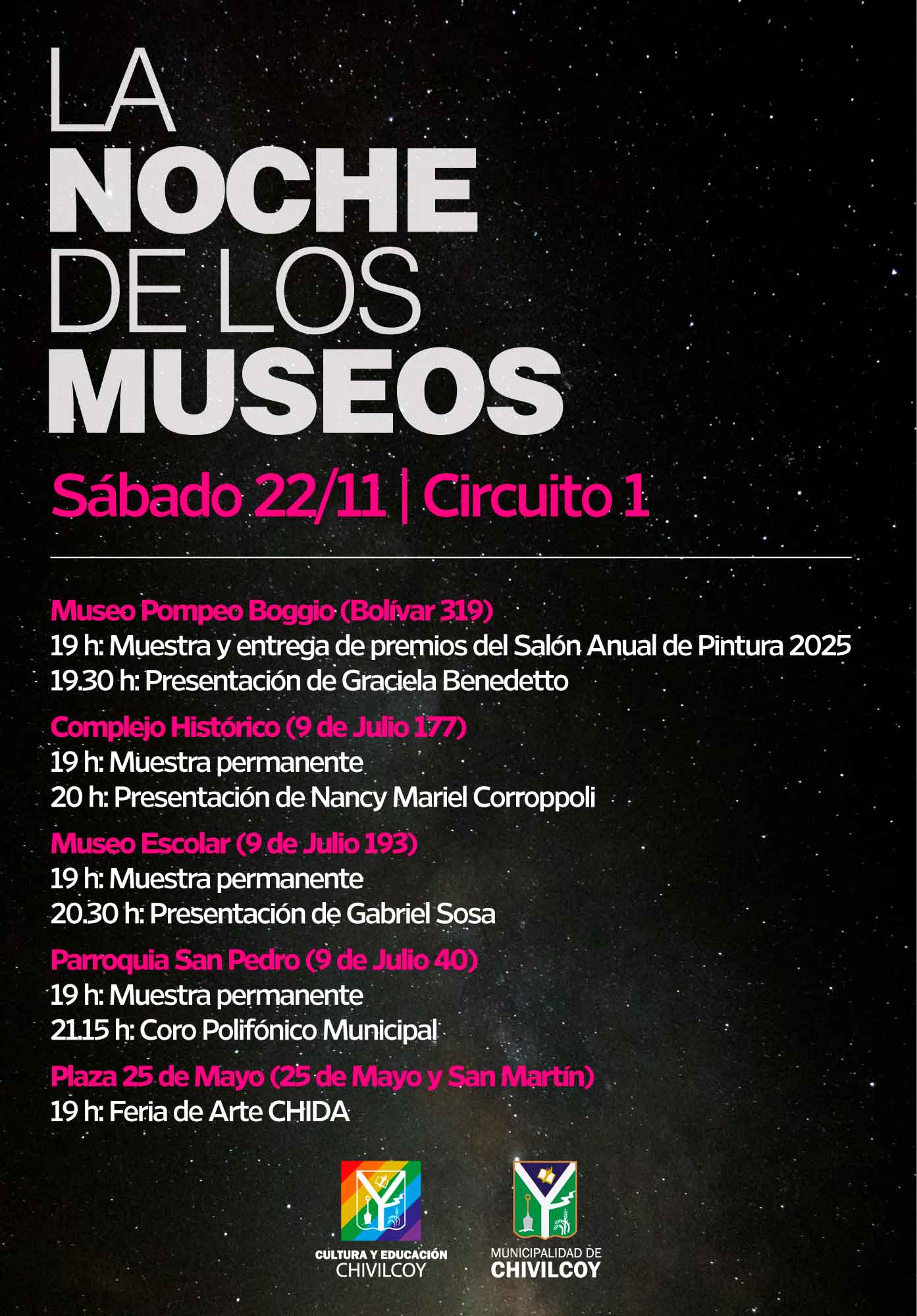 LA
NOCHE
DE LOS
MUSEOS

Sábado 22/11 | Circuito 1

Museo Pompeo Boggio (Bolívar 319)
19 h: Muestra y entrega de premios del Salón Anual de Pintura 2025
19.30 h: Presentación de Graciela Benedetto

Complejo Histórico (9 de Julio 177)
19 h: Muestra permanente
20 h: Presentación de Nancy Mariel Corroppoli

Museo Escolar (9 de Julio 193)
19 h: Muestra permanente
20.30 h: Presentación de Gabriel Sosa

Parroquia San Pedro (9 de Julio 40)
19 h: Muestra permanente
21.15 h: Coro Polifónico Municipal

Plaza 25 de Mayo (25 de Mayo y San Martín)
19 h: Feria de Arte CHIDA

CULTURA Y EDUCACIÓN
CHIVILCOY

MUNICIPALIDAD DE
CHIVILCOY